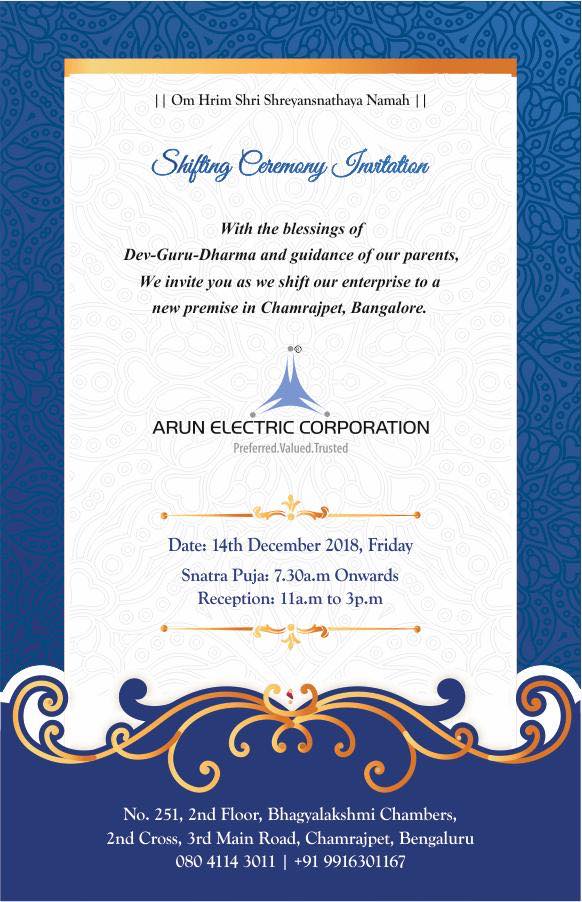 || Om Hrim Shri Shreyansnathaya Namah ||

Shifting Ceremony Invitation

With the blessings of
Dev-Guru-Dharma and guidance of our parents,
We invite you as we shift our enterprise to a
new premise in Chamrajpet, Bangalore.

ARUN ELECTRIC CORPORATION
Preferred.Valued.Trusted

Date: 14th December 2018, Friday
Snatra Puja: 7.30a.m Onwards
Reception: 11a.m to 3p.m

No. 251, 2nd Floor, Bhagyalakshmi Chambers,
2nd Cross, 3rd Main Road, Chamrajpet, Bengaluru
080 4114 3011 | +91 9916301167